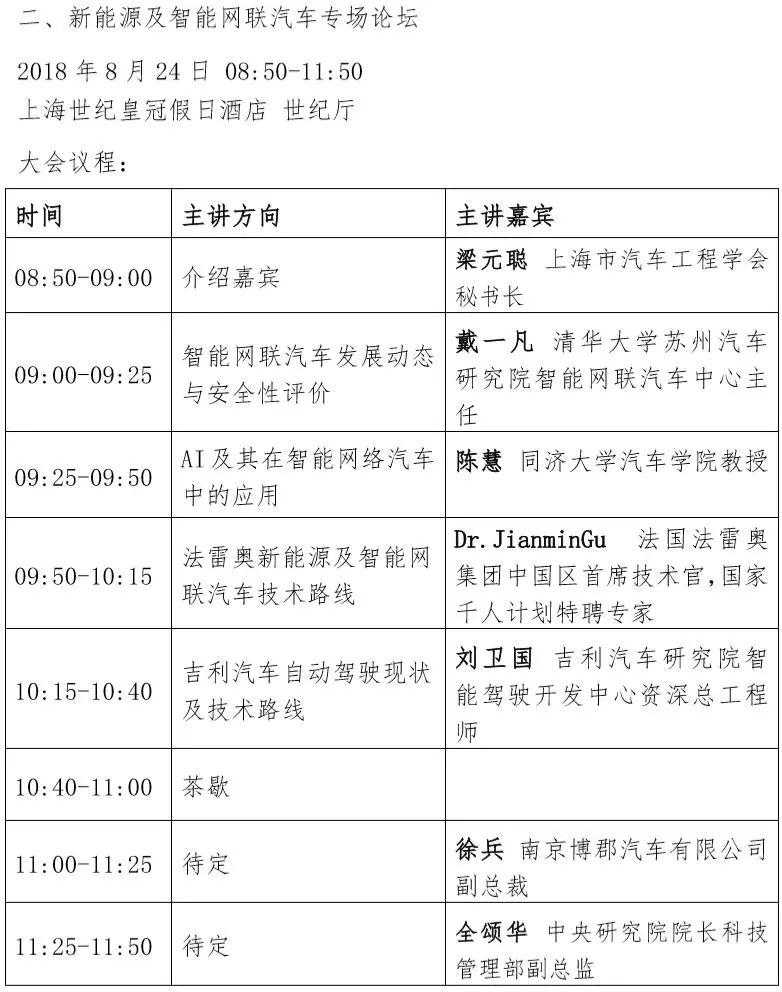 二、新能源及智能网联汽车专场论坛

2018 年 8 月 24 日 08:50-11:50
上海世纪皇冠假日酒店 世纪厅

大会议程：

| 时间 | 主讲方向 | 主讲嘉宾 |
|---|---|---|
| 08:50-09:00 | 介绍嘉宾 | 梁元聪 上海市汽车工程学会秘书长 |
| 09:00-09:25 | 智能网联汽车发展动态与安全性评价 | 戴一凡 清华大学苏州汽车研究院智能网联汽车中心主任 |
| 09:25-09:50 | AI及其在智能网络汽车中的应用 | 陈慧 同济大学汽车学院教授 |
| 09:50-10:15 | 法雷奥新能源及智能网联汽车技术路线 | Dr.JianminGu 法国法雷奥集团中国区首席技术官,国家千人计划特聘专家 |
| 10:15-10:40 | 吉利汽车自动驾驶现状及技术路线 | 刘卫国 吉利汽车研究院智能驾驶开发中心资深总工程师 |
| 10:40-11:00 | 茶歇 | |
| 11:00-11:25 | 待定 | 徐兵 南京博郡汽车有限公司副总裁 |
| 11:25-11:50 | 待定 | 全颂华 中央研究院院长科技管理部副总监 |